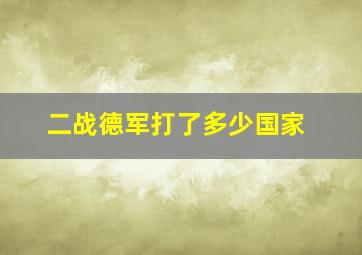 二战德军打了多少国家